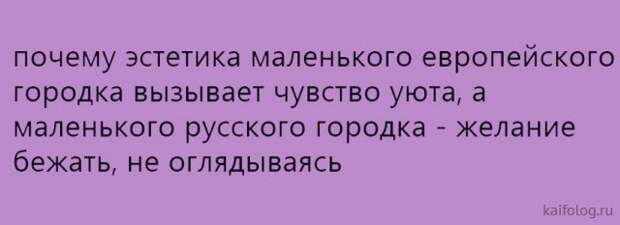 почему эстетика маленького европейского городка вызывает чувство уюта, а маленького русского городка - желание бежать, не оглядываясь

kaifolog.ru